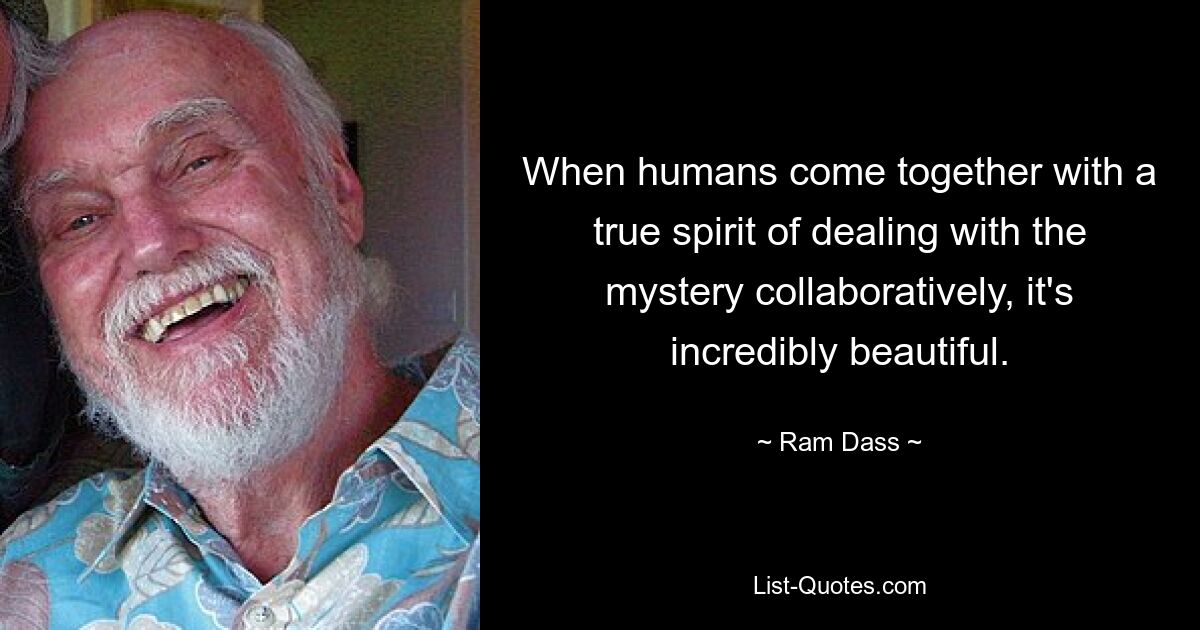 When humans come together with a true spirit of dealing with the mystery collaboratively, it's incredibly beautiful.

~ Ram Dass ~

List-Quotes.com